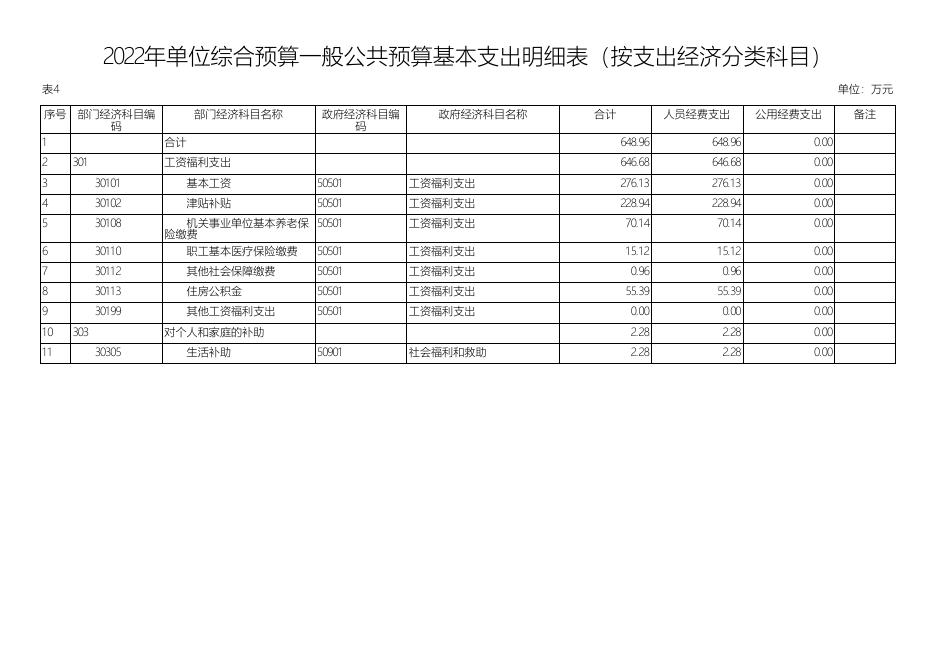 2022年单位综合预算一般公共预算基本支出明细表（按支出经济分类科目）

表4

单位：万元

| 序号 | 部门经济科目编码 | 部门经济科目名称 | 政府经济科目编码 | 政府经济科目名称 | 合计 | 人员经费支出 | 公用经费支出 | 备注 |
|---|---|---|---|---|---|---|---|---|
| 1 | | 合计 | | | 648.96 | 648.96 | 0.00 | |
| 2 | 301 | 工资福利支出 | | | 646.68 | 646.68 | 0.00 | |
| 3 | 30101 | 基本工资 | 50501 | 工资福利支出 | 276.13 | 276.13 | 0.00 | |
| 4 | 30102 | 津贴补贴 | 50501 | 工资福利支出 | 228.94 | 228.94 | 0.00 | |
| 5 | 30108 | 机关事业单位基本养老保险缴费 | 50501 | 工资福利支出 | 70.14 | 70.14 | 0.00 | |
| 6 | 30110 | 职工基本医疗保险缴费 | 50501 | 工资福利支出 | 15.12 | 15.12 | 0.00 | |
| 7 | 30112 | 其他社会保障缴费 | 50501 | 工资福利支出 | 0.96 | 0.96 | 0.00 | |
| 8 | 30113 | 住房公积金 | 50501 | 工资福利支出 | 55.39 | 55.39 | 0.00 | |
| 9 | 30199 | 其他工资福利支出 | 50501 | 工资福利支出 | 0.00 | 0.00 | 0.00 | |
| 10 | 303 | 对个人和家庭的补助 | | | 2.28 | 2.28 | 0.00 | |
| 11 | 30305 | 生活补助 | 50901 | 社会福利和救助 | 2.28 | 2.28 | 0.00 | |